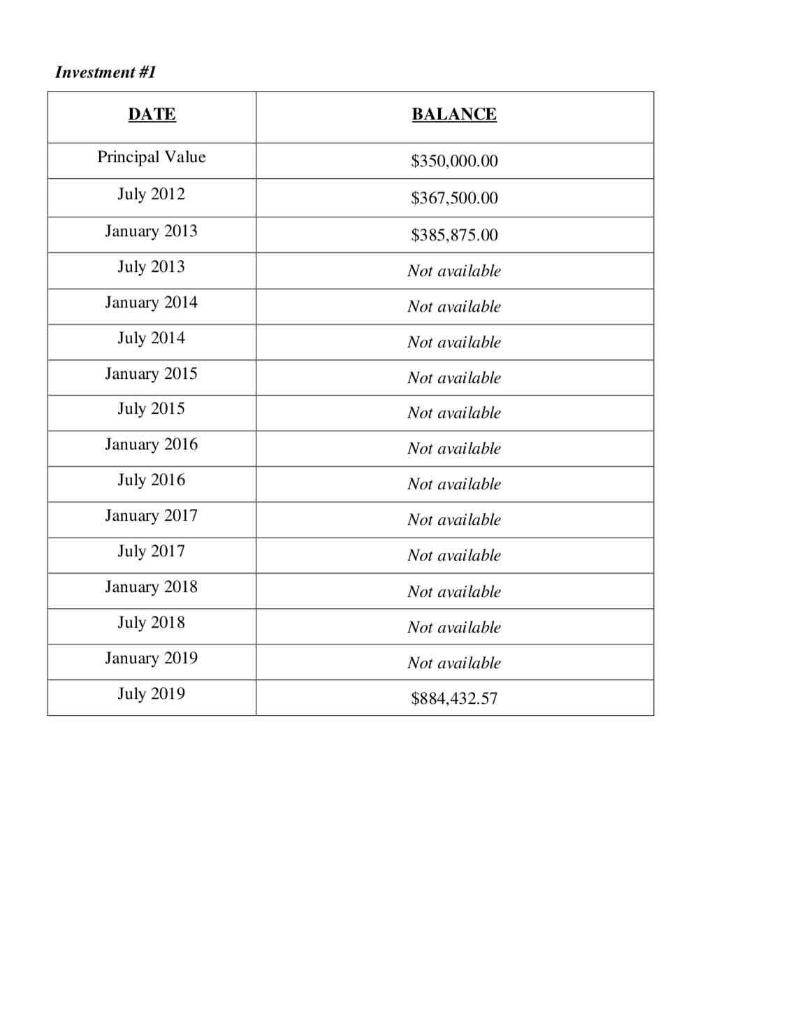 Investment #1

| DATE | BALANCE |
|---|---|
| Principal Value | \$350,000.00 |
| July 2012 | \$367,500.00 |
| January 2013 | \$385,875.00 |
| July 2013 | Not available |
| January 2014 | Not available |
| July 2014 | Not available |
| January 2015 | Not available |
| July 2015 | Not available |
| January 2016 | Not available |
| July 2016 | Not available |
| January 2017 | Not available |
| July 2017 | Not available |
| January 2018 | Not available |
| July 2018 | Not available |
| January 2019 | Not available |
| July 2019 | \$884,432.57 |